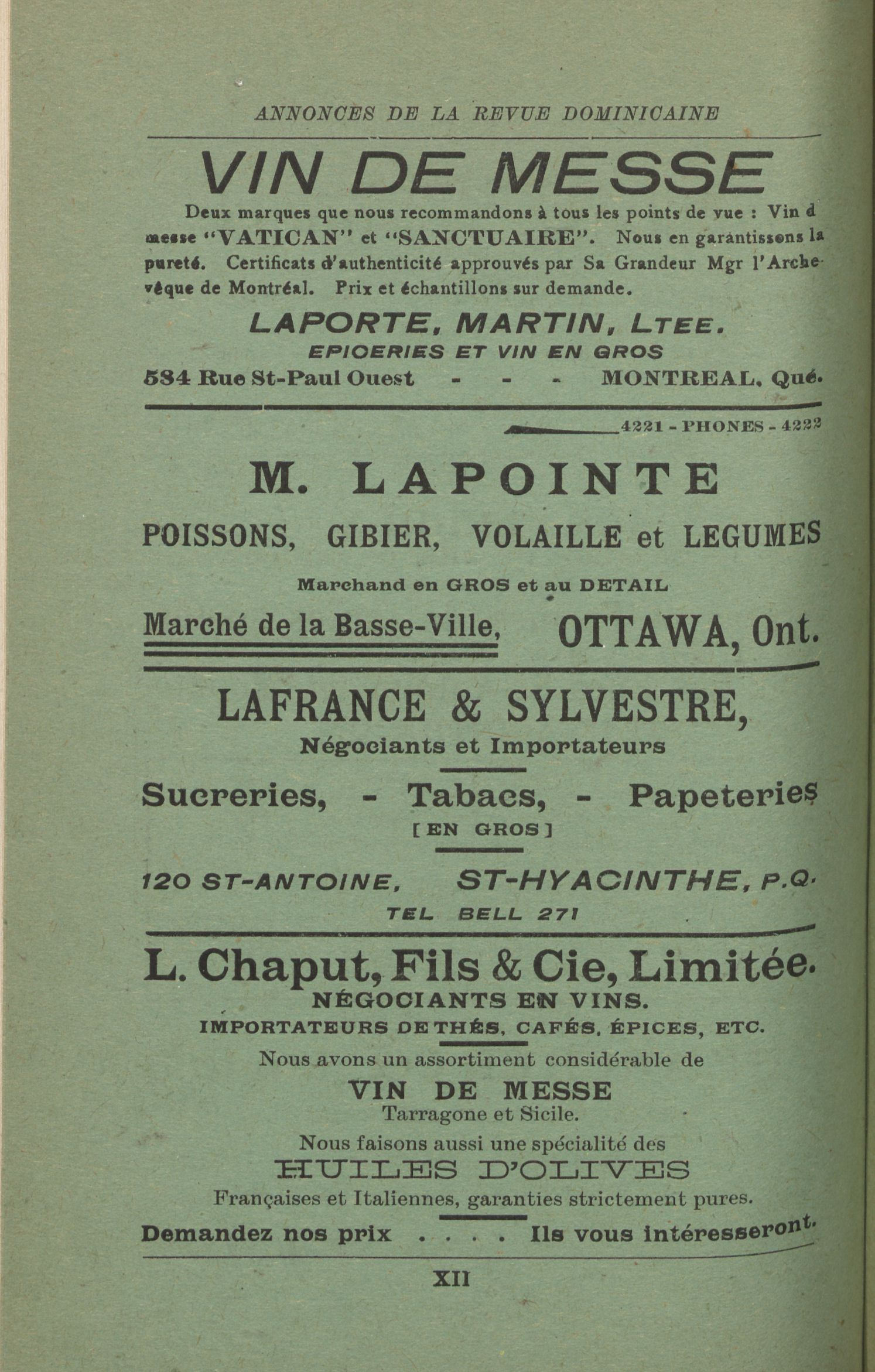 ANNONCES DE LA REVUE DOMINICAINE

VIN DE MESSE

Deux marques que nous recommandons à tous les points de vue : Vin d messe "VATICAN" et "SANCTUAIRE". Nous en garantissons la pureté. Certificats d'authenticité approuvés par Sa Grandeur Mgr l'Archevêque de Montréal. Prix et échantillons sur demande.

LAPORTE, MARTIN, LTEE.
EPICERIES ET VIN EN GROS
584 Rue St-Paul Ouest - - - MONTREAL, Qué.

4221 - PHONES - 4222

M. LAPOINTE
POISSONS, GIBIER, VOLAILLE et LEGUMES
Marchand en GROS et au DETAIL
Marché de la Basse-Ville, OTTAWA, Ont.

LAFRANCE & SYLVESTRE,
Négociants et Importateurs
Sucreries, - Tabacs, - Papeteries
[EN GROS]
120 ST-ANTOINE, ST-HYACINTHE, P.Q.
TEL BELL 271

L. Chaput, Fils & Cie, Limitée.
NÉGOCIANTS EN VINS.
IMPORTATEURS DE THÉS, CAFÉS, ÉPICES, ETC.
Nous avons un assortiment considérable de
VIN DE MESSE
Tarragone et Sicile.
Nous faisons aussi une spécialité des
HUILES D'OLIVES
Françaises et Italiennes, garanties strictement pures.
Demandez nos prix . . . . Ils vous intéresseront.

XII